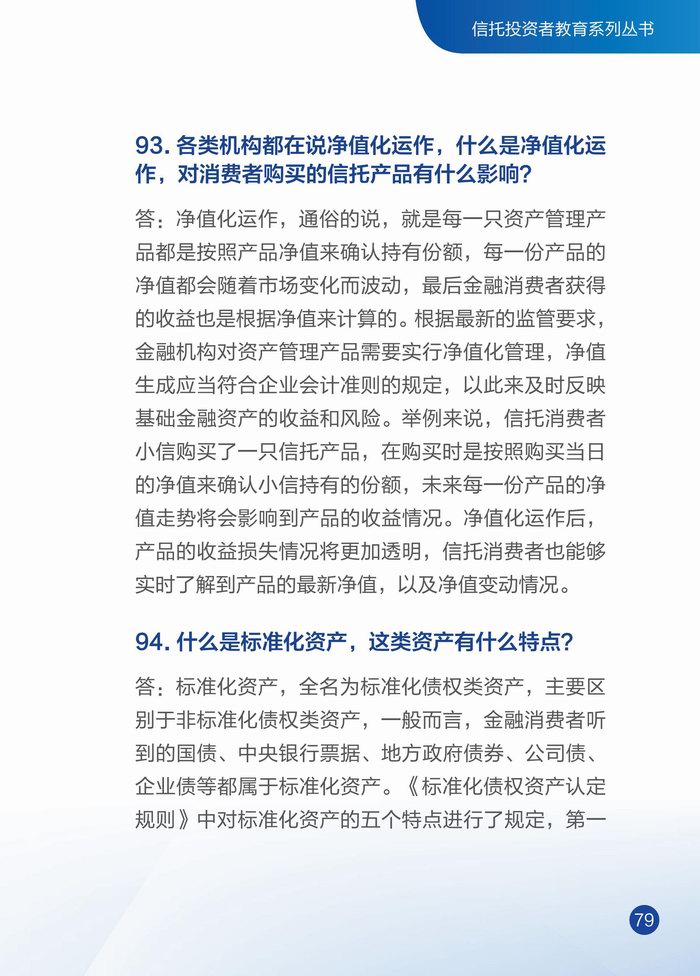 信托投资者教育系列丛书

93. 各类机构都在说净值化运作，什么是净值化运作，对消费者购买的信托产品有什么影响？

答：净值化运作，通俗的说，就是每一只资产管理产品都是按照产品净值来确认持有份额，每一份产品的净值都会随着市场变化而波动，最后金融消费者获得的收益也是根据净值来计算的。根据最新的监管要求，金融机构对资产管理产品需要实行净值化管理，净值生成应当符合企业会计准则的规定，以此来及时反映基础金融资产的收益和风险。举例来说，信托消费者小信购买了一只信托产品，在购买时是按照购买当日的净值来确认小信持有的份额，未来每一份产品的净值走势将会影响到产品的收益情况。净值化运作后，产品的收益损失情况将更加透明，信托消费者也能够实时了解到产品的最新净值，以及净值变动情况。

94. 什么是标准化资产，这类资产有什么特点？

答：标准化资产，全名为标准化债权类资产，主要区别于非标准化债权类资产，一般而言，金融消费者听到的国债、中央银行票据、地方政府债券、公司债、企业债等都属于标准化资产。《标准化债权资产认定规则》中对标准化资产的五个特点进行了规定，第一

79